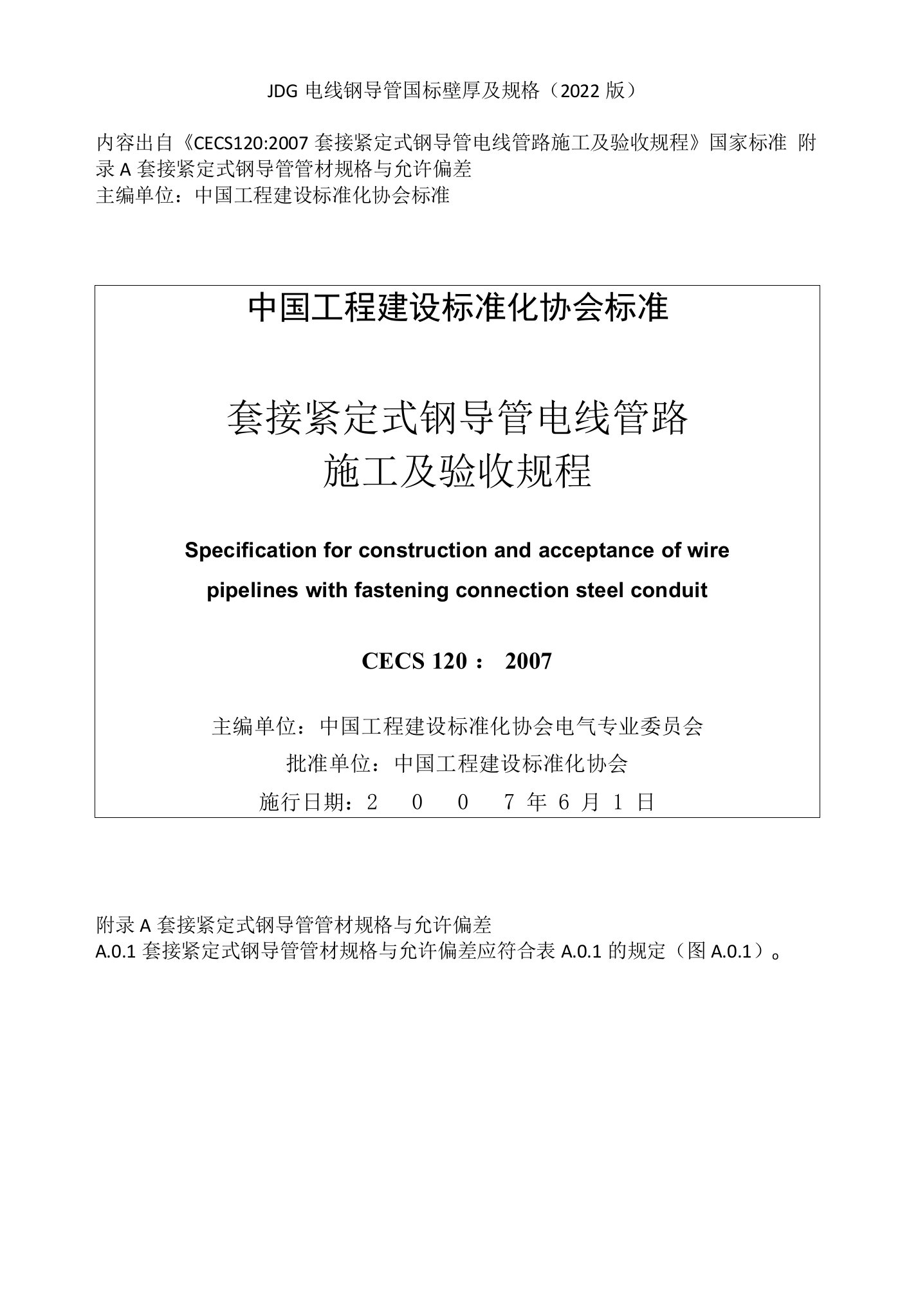 JDG 电线钢导管国标壁厚及规格（2022 版）

内容出自《CECS120:2007 套接紧定式钢导管电线管路施工及验收规程》国家标准 附录 A 套接紧定式钢导管管材规格与允许偏差
主编单位：中国工程建设标准化协会标准

中国工程建设标准化协会标准

套接紧定式钢导管电线管路
施工及验收规程

Specification for construction and acceptance of wire pipelines with fastening connection steel conduit

CECS 120： 2007

主编单位：中国工程建设标准化协会电气专业委员会
批准单位：中国工程建设标准化协会
施行日期：2 0 0 7 年 6 月 1 日

附录 A 套接紧定式钢导管管材规格与允许偏差
A.0.1 套接紧定式钢导管管材规格与允许偏差应符合表 A.0.1 的规定（图 A.0.1）。